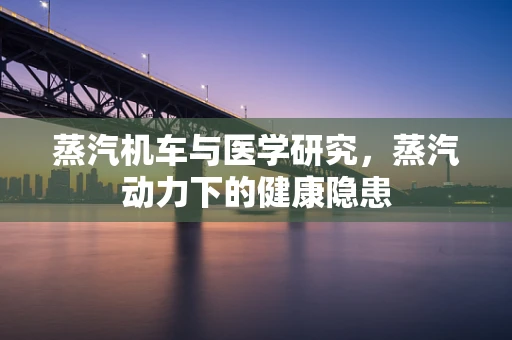 蒸汽机车与医学研究，蒸汽动力下的健康隐患